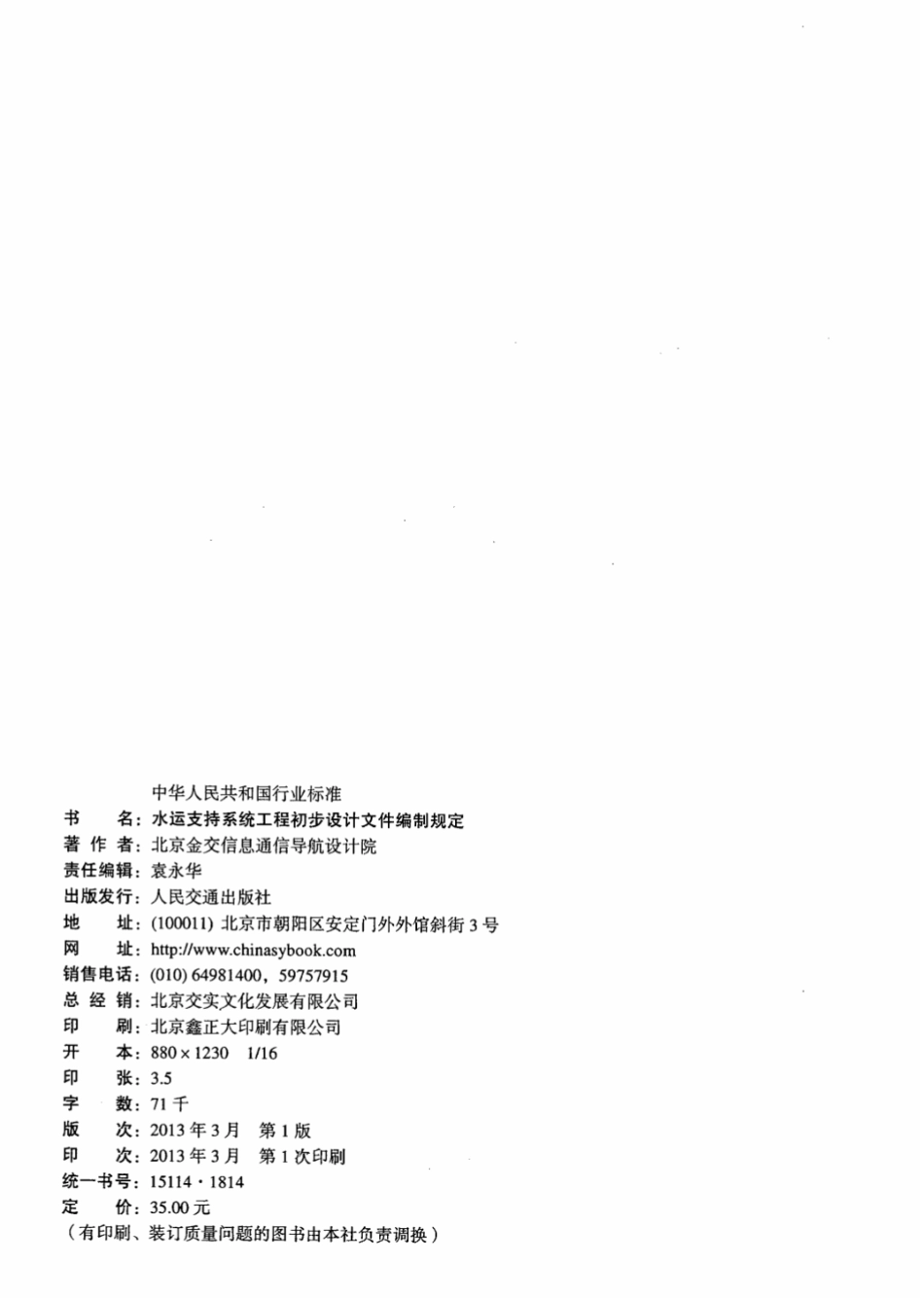 中华人民共和国行业标准
书　　名：水运支持系统工程初步设计文件编制规定
著 作 者：北京金交信息通信导航设计院
责任编辑：袁永华
出版发行：人民交通出版社
地　　址：(100011) 北京市朝阳区安定门外外馆斜街 3 号
网　　址：http://www.chinasybook.com
销售电话：(010) 64981400，59757915
总 经 销：北京交实文化发展有限公司
印　　刷：北京鑫正大印刷有限公司
开　　本：880 × 1230　1/16
印　　张：3.5
字　　数：71 千
版　　次：2013 年 3 月　第 1 版
印　　次：2013 年 3 月　第 1 次印刷
统一书号：15114 · 1814
定　　价：35.00 元
（有印刷、装订质量问题的图书由本社负责调换）